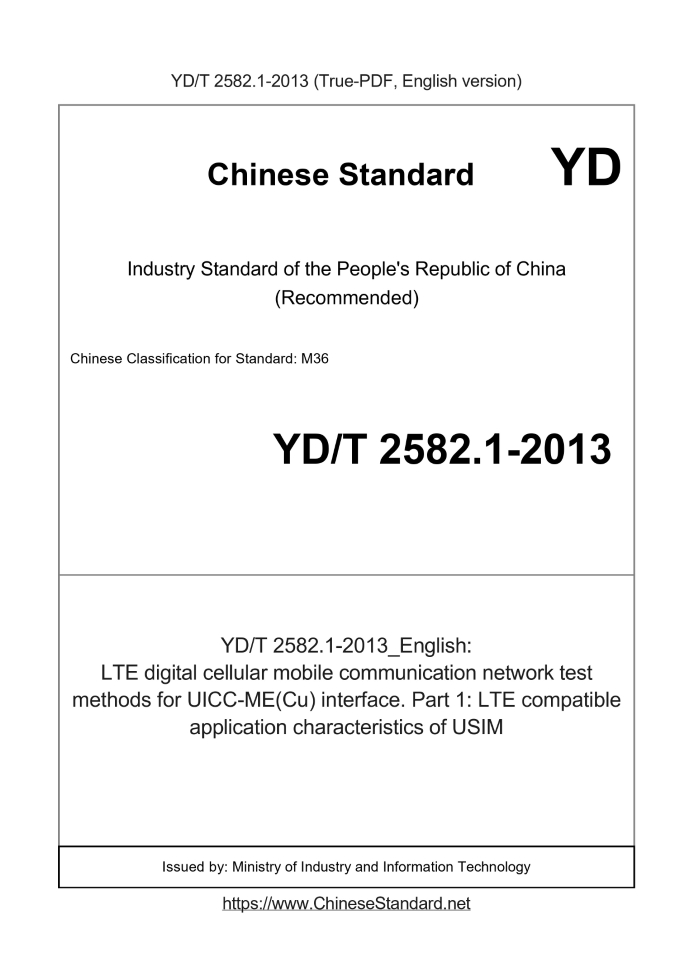 YD/T 2582.1-2013 (True-PDF, English version)

Chinese Standard

YD

Industry Standard of the People's Republic of China (Recommended)

Chinese Classification for Standard: M36

YD/T 2582.1-2013

YD/T 2582.1-2013_English:
LTE digital cellular mobile communication network test methods for UICC-ME(Cu) interface. Part 1: LTE compatible application characteristics of USIM

Issued by: Ministry of Industry and Information Technology

https://www.ChineseStandard.net